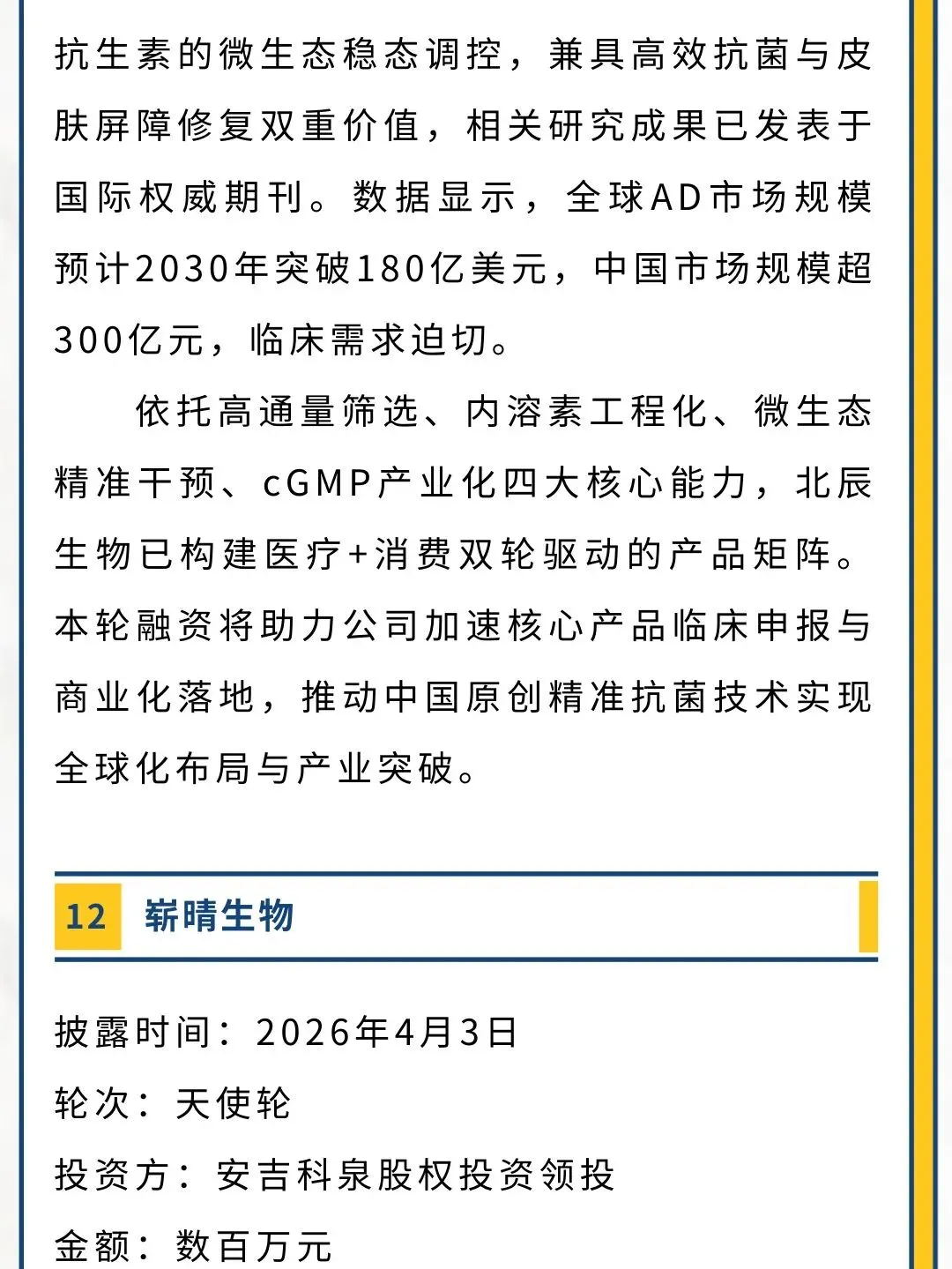 抗生素的微生态稳态调控，兼具高效抗菌与皮肤屏障修复双重价值，相关研究成果已发表于国际权威期刊。数据显示，全球AD市场规模预计2030年突破180亿美元，中国市场规模超300亿元，临床需求迫切。

依托高通量筛选、内溶素工程化、微生态精准干预、cGMP产业化四大核心能力，北辰生物已构建医疗+消费双轮驱动的产品矩阵。本轮融资将助力公司加速核心产品临床申报与商业化落地，推动中国原创精准抗菌技术实现全球化布局与产业突破。

12 崭晴生物

披露时间：2026年4月3日

轮次：天使轮

投资方：安吉科泉股权投资领投

金额：数百万元